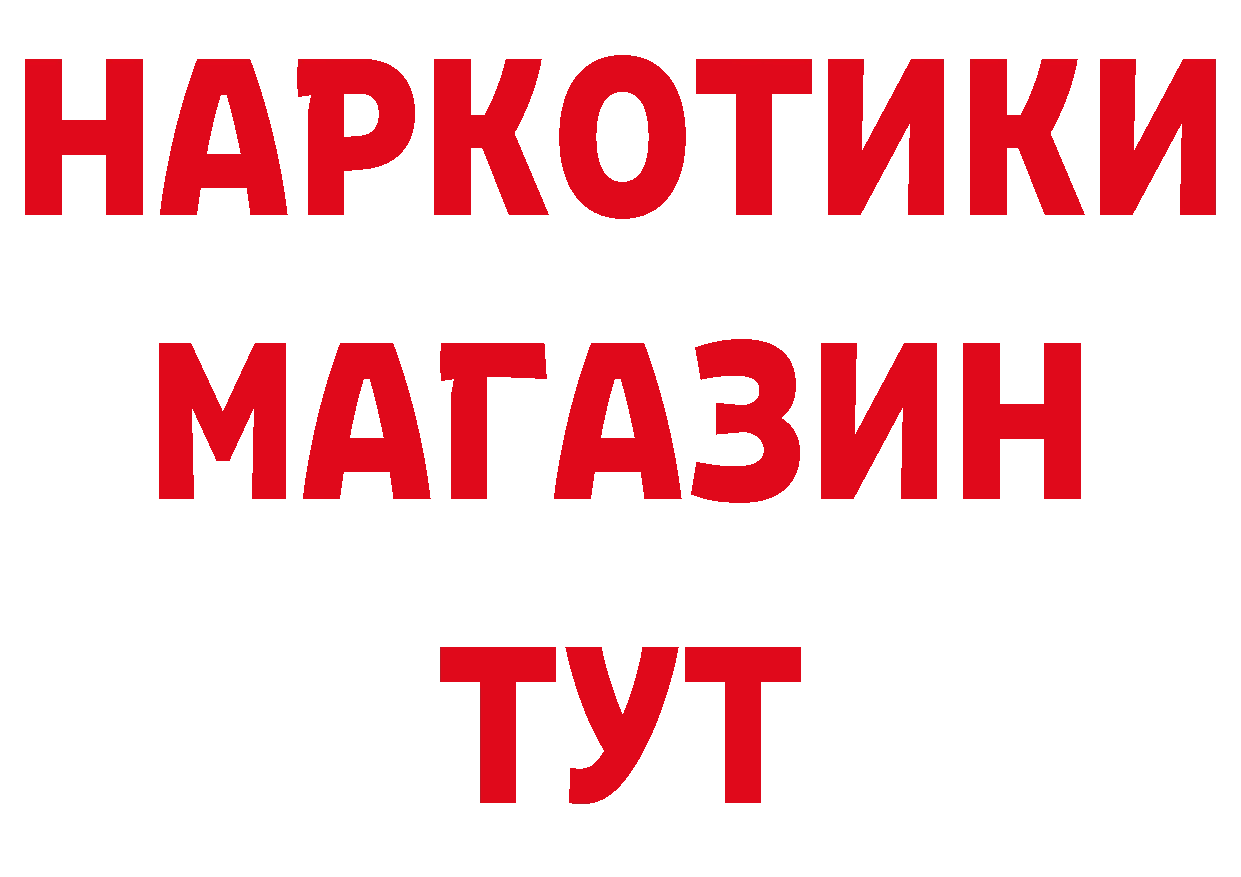 НАРКОТИКИ МАГАЗИН ТУТ